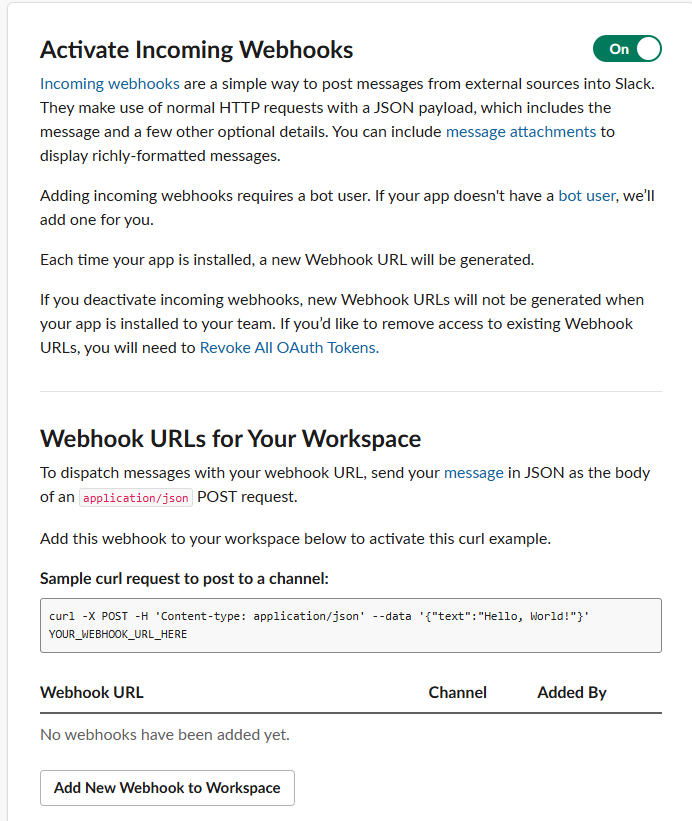 Activate Incoming Webhooks

On

Incoming webhooks are a simple way to post messages from external sources into Slack. They make use of normal HTTP requests with a JSON payload, which includes the message and a few other optional details. You can include message attachments to display richly-formatted messages.

Adding incoming webhooks requires a bot user. If your app doesn't have a bot user, we'll add one for you.

Each time your app is installed, a new Webhook URL will be generated.

If you deactivate incoming webhooks, new Webhook URLs will not be generated when your app is installed to your team. If you'd like to remove access to existing Webhook URLs, you will need to Revoke All OAuth Tokens.

Webhook URLs for Your Workspace

To dispatch messages with your webhook URL, send your message in JSON as the body of an application/json POST request.

Add this webhook to your workspace below to activate this curl example.

Sample curl request to post to a channel:

curl -X POST -H 'Content-type: application/json' --data '{"text":"Hello, World!"}' YOUR_WEBHOOK_URL_HERE

| Webhook URL | Channel | Added By |
|---|---|---|
| No webhooks have been added yet. | | |

Add New Webhook to Workspace